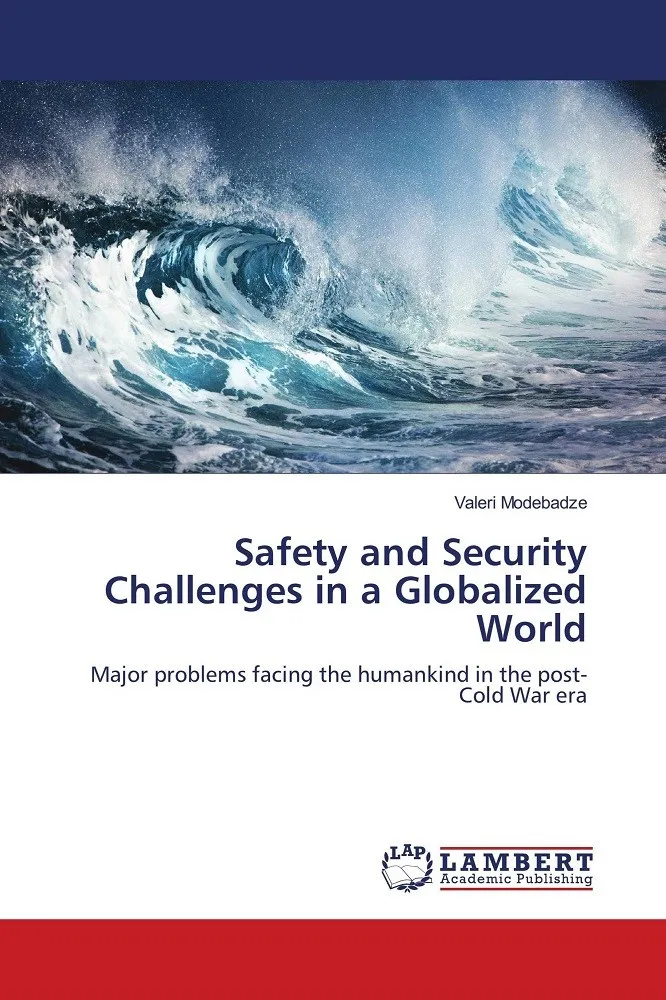 Valeri Modebadze

Safety and Security Challenges in a Globalized World

Major problems facing the humankind in the post-Cold War era

LAP

LAMBERT
Academic Publishing